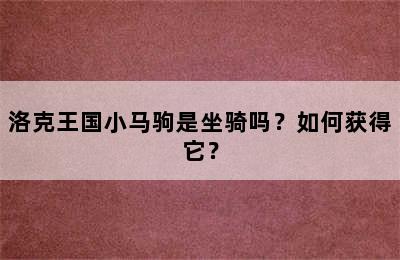 洛克王国小马驹是坐骑吗？如何获得它？